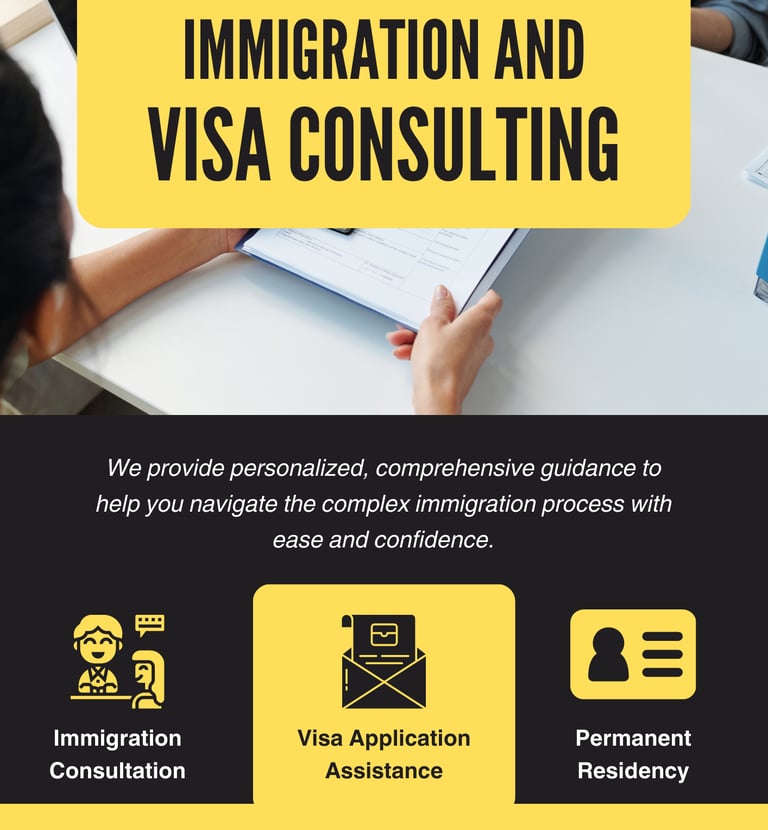 IMMIGRATION AND VISA CONSULTING

We provide personalized, comprehensive guidance to help you navigate the complex immigration process with ease and confidence.

Immigration Consultation

Visa Application Assistance

Permanent Residency